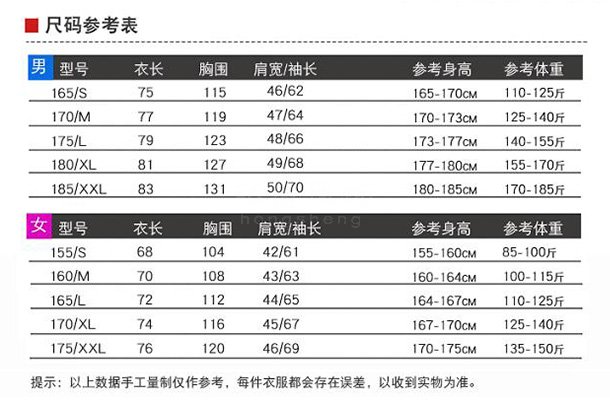 尺码参考表

| 男 型号 | 衣长 | 胸围 | 肩宽/袖长 | 参考身高 | 参考体重 |
|---|---|---|---|---|---|
| 165/S | 75 | 115 | 46/62 | 165-170CM | 110-125斤 |
| 170/M | 77 | 119 | 47/64 | 170-173CM | 125-140斤 |
| 175/L | 79 | 123 | 48/66 | 173-177CM | 140-155斤 |
| 180/XL | 81 | 127 | 49/68 | 177-180CM | 155-170斤 |
| 185/XXL | 83 | 131 | 50/70 | 180-185CM | 170-185斤 |

hongsheng

| 女 型号 | 衣长 | 胸围 | 肩宽/袖长 | 参考身高 | 参考体重 |
|---|---|---|---|---|---|
| 155/S | 68 | 104 | 42/61 | 155-160CM | 85-100斤 |
| 160/M | 70 | 108 | 43/63 | 160-164CM | 100-115斤 |
| 165/L | 72 | 112 | 44/65 | 164-167CM | 110-125斤 |
| 170/XL | 74 | 116 | 45/67 | 167-170CM | 125-140斤 |
| 175/XXL | 76 | 120 | 46/69 | 170-175CM | 135-150斤 |

提示：以上数据手工量制仅作参考，每件衣服都会存在误差，以收到实物为准。